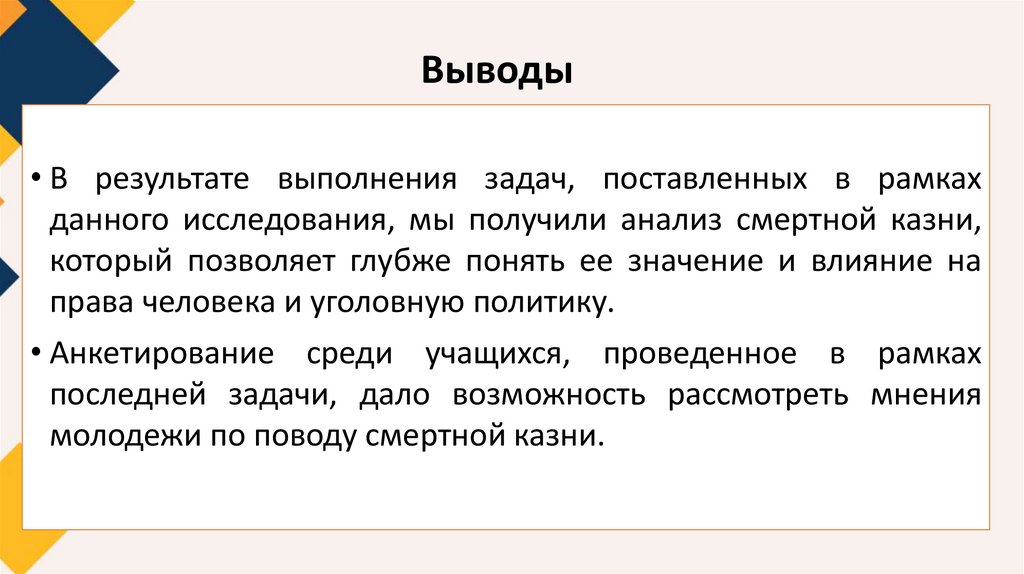 Выводы

• В результате выполнения задач, поставленных в рамках данного исследования, мы получили анализ смертной казни, который позволяет глубже понять ее значение и влияние на права человека и уголовную политику.

• Анкетирование среди учащихся, проведенное в рамках последней задачи, дало возможность рассмотреть мнения молодежи по поводу смертной казни.